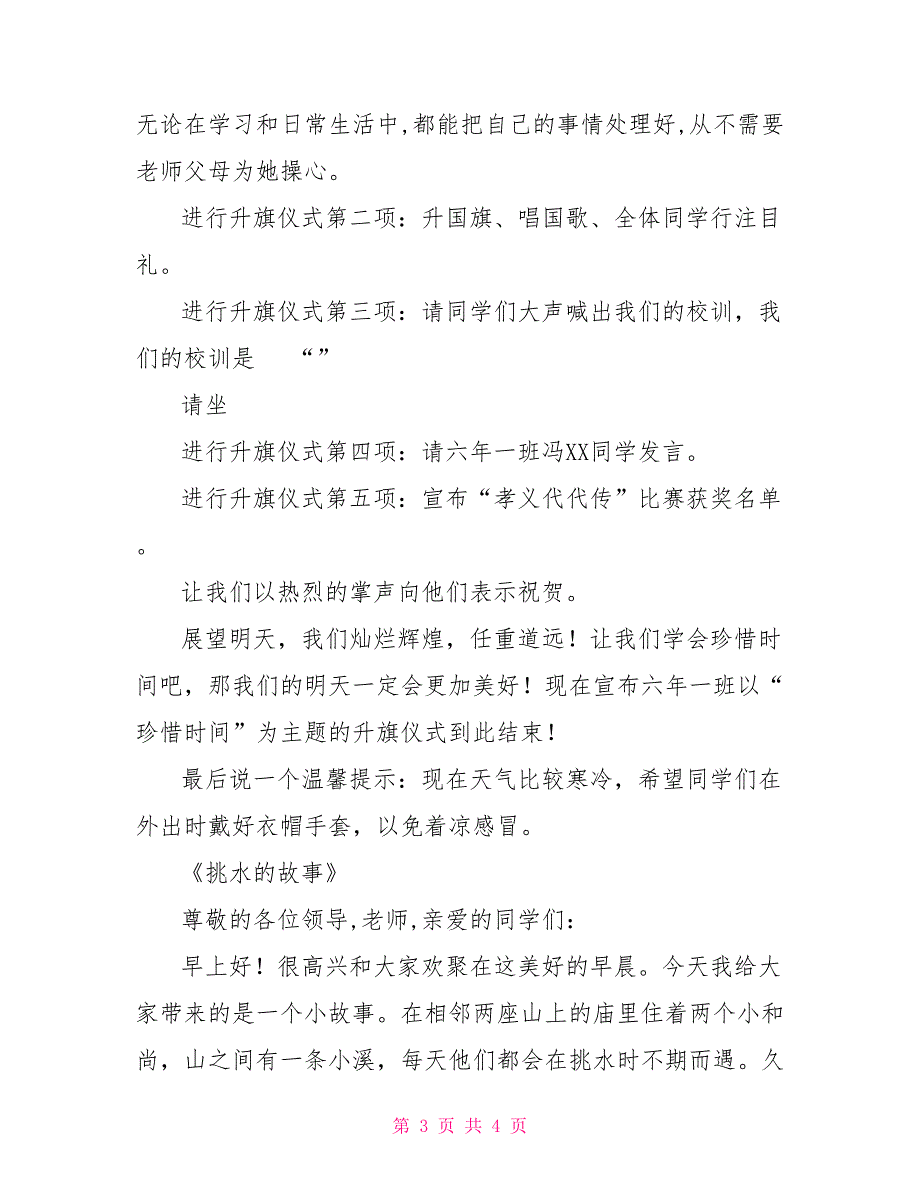 无论在学习和日常生活中,都能把自己的事情处理好,从不需要老师父母为她操心。

进行升旗仪式第二项：升国旗、唱国歌、全体同学行注目礼。

进行升旗仪式第三项：请同学们大声喊出我们的校训，我们的校训是 “”

请坐

进行升旗仪式第四项：请六年一班冯XX同学发言。

进行升旗仪式第五项：宣布“孝义代代传”比赛获奖名单。

让我们以热烈的掌声向他们表示祝贺。

展望明天，我们灿烂辉煌，任重道远！让我们学会珍惜时间吧，那我们的明天一定会更加美好！现在宣布六年一班以“珍惜时间”为主题的升旗仪式到此结束！

最后说一个温馨提示：现在天气比较寒冷，希望同学们在外出时戴好衣帽手套，以免着凉感冒。

《挑水的故事》

尊敬的各位领导,老师,亲爱的同学们:

早上好！很高兴和大家欢聚在这美好的早晨。今天我给大家带来的是一个小故事。在相邻两座山上的庙里住着两个小和尚，山之间有一条小溪，每天他们都会在挑水时不期而遇。久

第 3 页 共 4 页